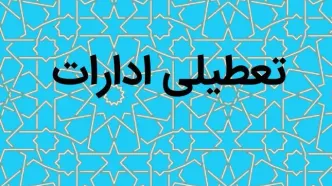 تعطیلی ادارات